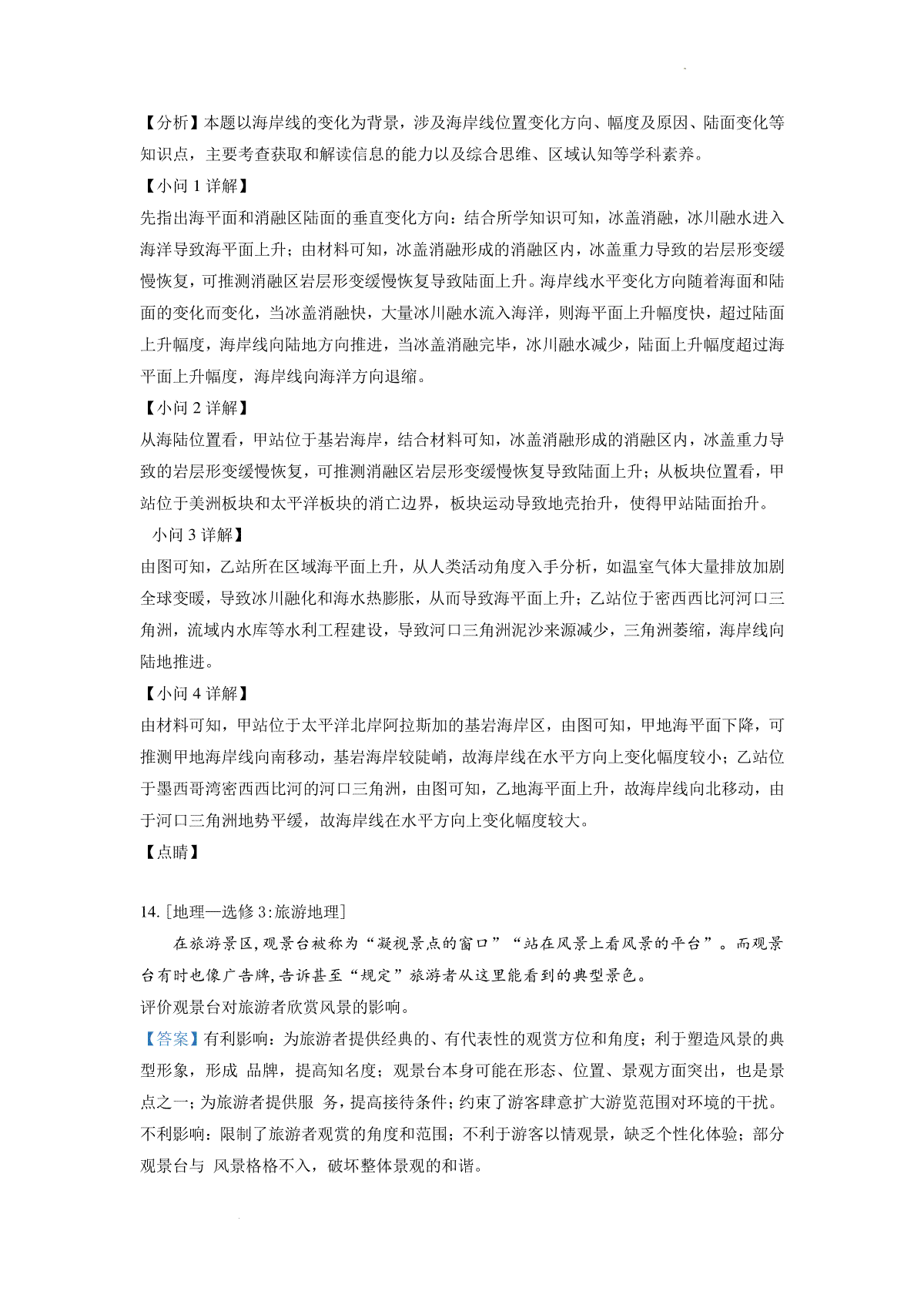 【分析】本题以海岸线的变化为背景，涉及海岸线位置变化方向、幅度及原因、陆面变化等知识点，主要考查获取和解读信息的能力以及综合思维、区域认知等学科素养。

【小问 1 详解】

先指出海平面和消融区陆面的垂直变化方向：结合所学知识可知，冰盖消融，冰川融水进入海洋导致海平面上升；由材料可知，冰盖消融形成的消融区内，冰盖重力导致的岩层形变缓慢恢复，可推测消融区岩层形变缓慢恢复导致陆面上升。海岸线水平变化方向随着海面和陆面的变化而变化，当冰盖消融快，大量冰川融水流入海洋，则海平面上升幅度快，超过陆面上升幅度，海岸线向陆地方向推进，当冰盖消融完毕，冰川融水减少，陆面上升幅度超过海平面上升幅度，海岸线向海洋方向退缩。

【小问 2 详解】

从海陆位置看，甲站位于基岩海岸，结合材料可知，冰盖消融形成的消融区内，冰盖重力导致的岩层形变缓慢恢复，可推测消融区岩层形变缓慢恢复导致陆面上升；从板块位置看，甲站位于美洲板块和太平洋板块的消亡边界，板块运动导致地壳抬升，使得甲站陆面抬升。

小问 3 详解】

由图可知，乙站所在区域海平面上升，从人类活动角度入手分析，如温室气体大量排放加剧全球变暖，导致冰川融化和海水热膨胀，从而导致海平面上升；乙站位于密西西比河河口三角洲，流域内水库等水利工程建设，导致河口三角洲泥沙来源减少，三角洲萎缩，海岸线向陆地推进。

【小问 4 详解】

由材料可知，甲站位于太平洋北岸阿拉斯加的基岩海岸区，由图可知，甲地海平面下降，可推测甲地海岸线向南移动，基岩海岸较陡峭，故海岸线在水平方向上变化幅度较小；乙站位于墨西哥湾密西西比河的河口三角洲，由图可知，乙地海平面上升，故海岸线向北移动，由于河口三角洲地势平缓，故海岸线在水平方向上变化幅度较大。

【点睛】

14. [地理—选修 3:旅游地理]

在旅游景区,观景台被称为“凝视景点的窗口”“站在风景上看风景的平台”。而观景台有时也像广告牌,告诉甚至“规定”旅游者从这里能看到的典型景色。

评价观景台对旅游者欣赏风景的影响。

【答案】有利影响：为旅游者提供经典的、有代表性的观赏方位和角度；利于塑造风景的典型形象，形成 品牌，提高知名度；观景台本身可能在形态、位置、景观方面突出，也是景点之一；为旅游者提供服 务，提高接待条件；约束了游客肆意扩大游览范围对环境的干扰。不利影响：限制了旅游者观赏的角度和范围；不利于游客以情观景，缺乏个性化体验；部分观景台与 风景格格不入，破坏整体景观的和谐。